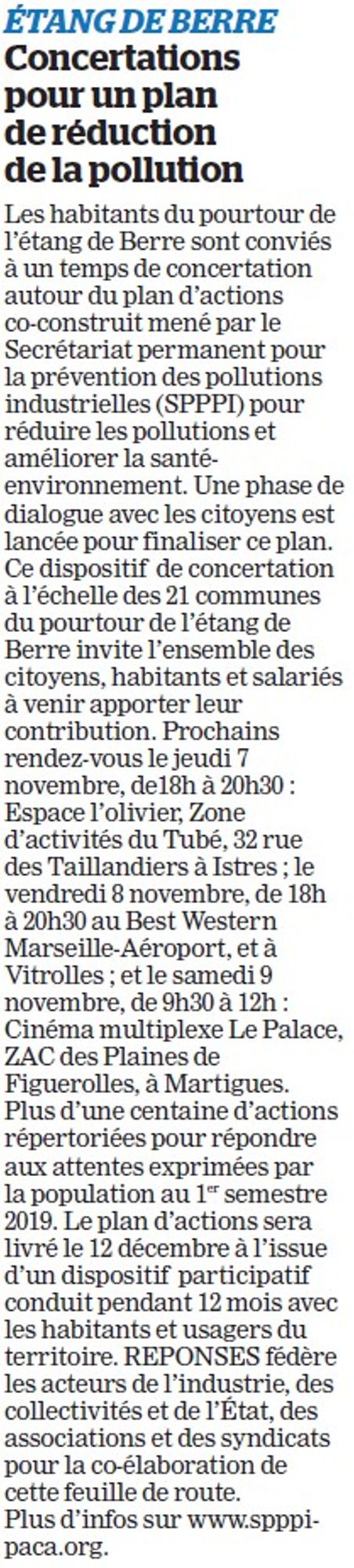 ÉTANG DE BERRE

Concertations pour un plan de réduction de la pollution

Les habitants du pourtour de l'étang de Berre sont conviés à un temps de concertation autour du plan d'actions co-construit mené par le Secrétariat permanent pour la prévention des pollutions industrielles (SPPPI) pour réduire les pollutions et améliorer la santé-environnement. Une phase de dialogue avec les citoyens est lancée pour finaliser ce plan. Ce dispositif de concertation à l'échelle des 21 communes du pourtour de l'étang de Berre invite l'ensemble des citoyens, habitants et salariés à venir apporter leur contribution. Prochains rendez-vous le jeudi 7 novembre, de18h à 20h30 : Espace l'olivier, Zone d'activités du Tubé, 32 rue des Taillandiers à Istres ; le vendredi 8 novembre, de 18h à 20h30 au Best Western Marseille-Aéroport, et à Vitrolles ; et le samedi 9 novembre, de 9h30 à 12h : Cinéma multiplexe Le Palace, ZAC des Plaines de Figuerolles, à Martigues. Plus d'une centaine d'actions répertoriées pour répondre aux attentes exprimées par la population au 1$^{er}$ semestre 2019. Le plan d'actions sera livré le 12 décembre à l'issue d'un dispositif participatif conduit pendant 12 mois avec les habitants et usagers du territoire. REPONSES fédère les acteurs de l'industrie, des collectivités et de l'État, des associations et des syndicats pour la co-élaboration de cette feuille de route.
Plus d'infos sur www.spppi-paca.org.